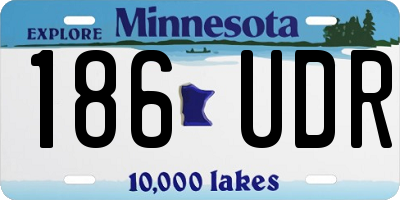 EXPLORE Minnesota

186 UDR

10,000 lakes